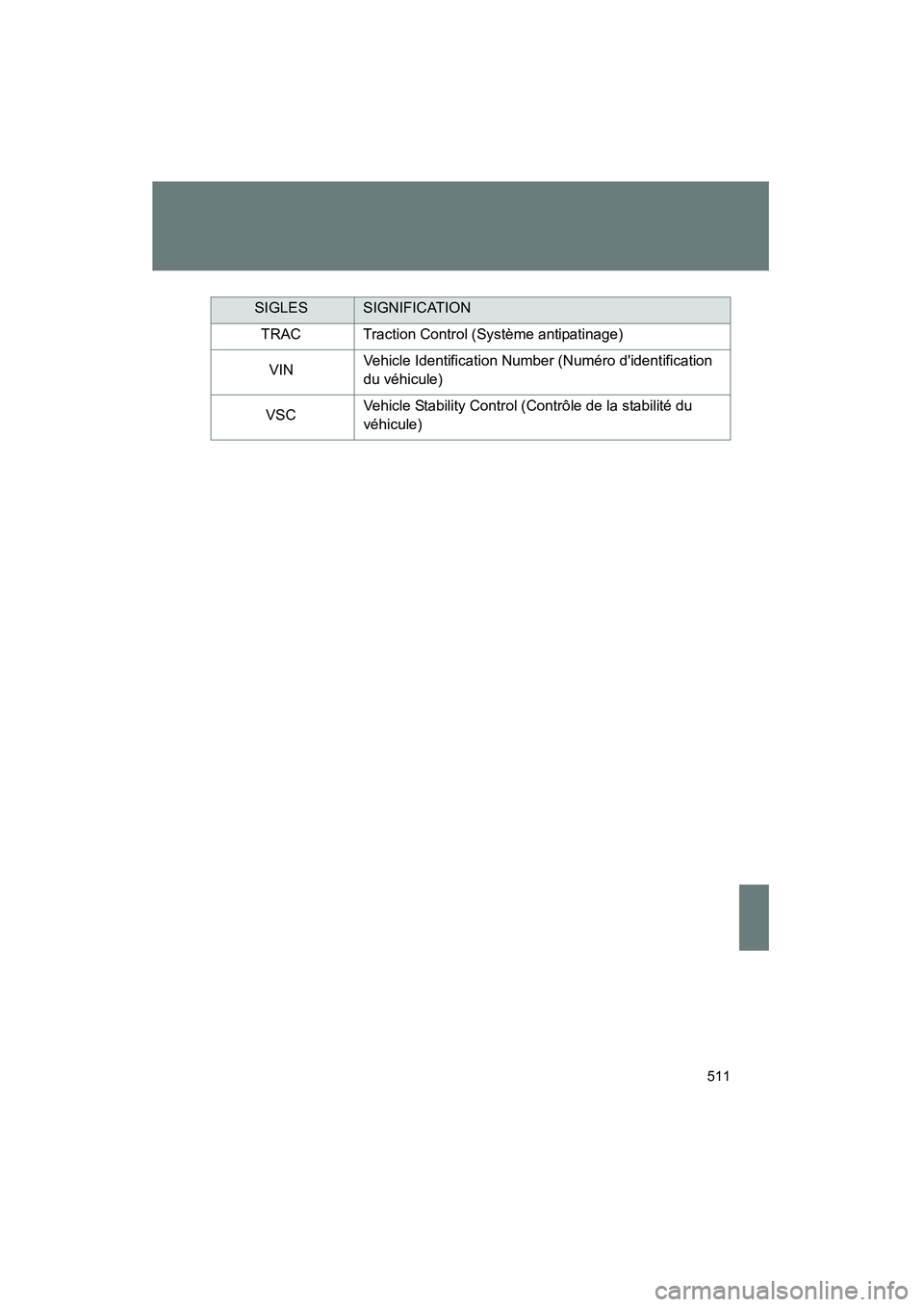 | SIGLES | SIGNIFICATION |
|---|---|
| TRAC | Traction Control (Système antipatinage) |
| VIN | Vehicle Identification Number (Numéro d'identification du véhicule) |
| VSC | Vehicle Stability Control (Contrôle de la stabilité du véhicule) |

511

carmanualsonline.info